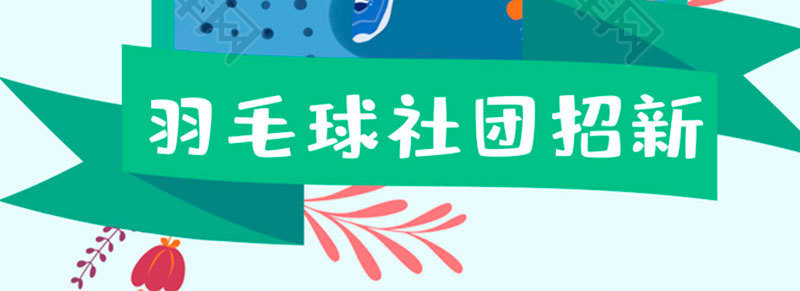 羽毛球社团招新